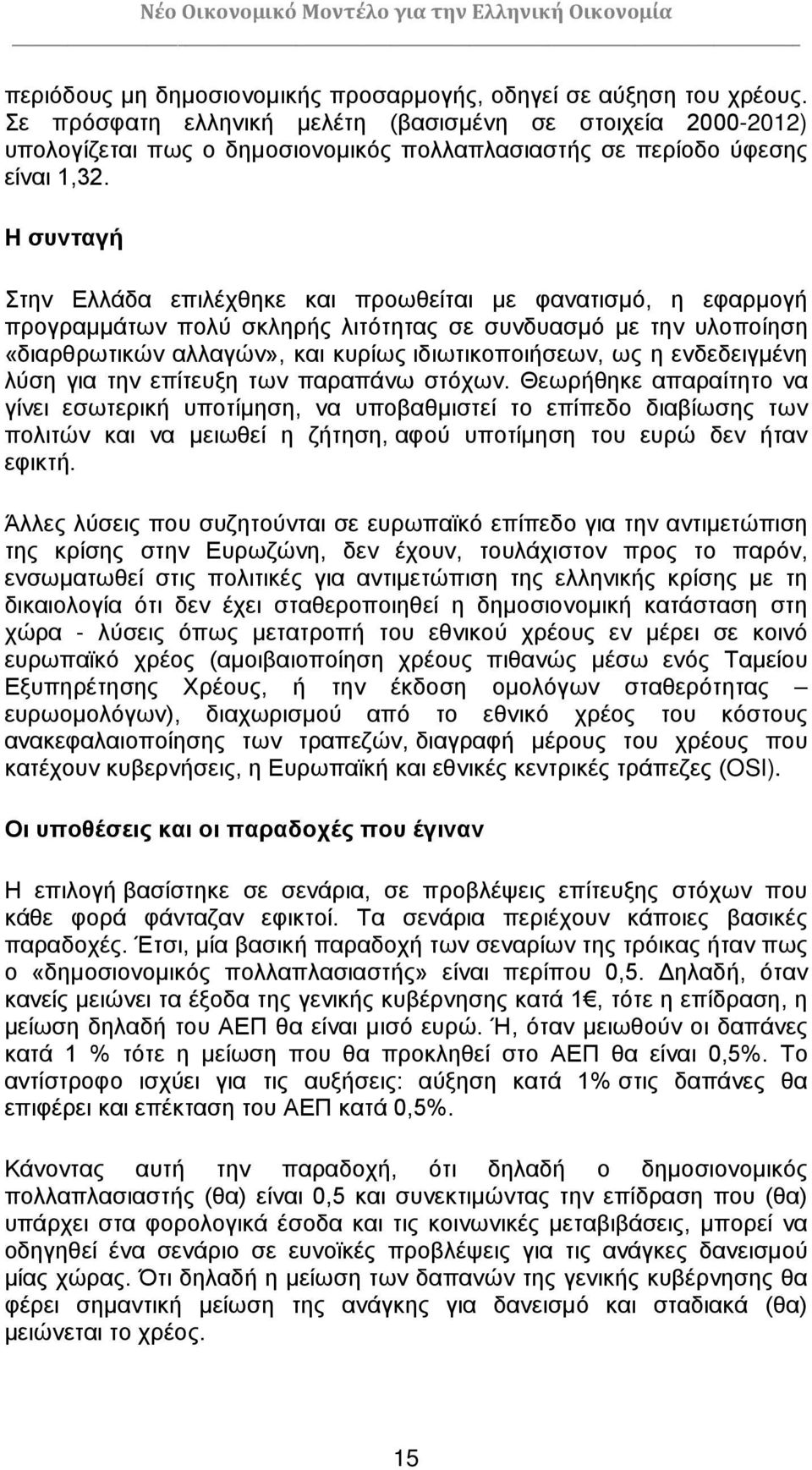 Νέο Οικονομικό Μοντέλο για την Ελληνική Οικονομία

περιόδους μη δημοσιονομικής προσαρμογής, οδηγεί σε αύξηση του χρέους. Σε πρόσφατη ελληνική μελέτη (βασισμένη σε στοιχεία 2000-2012) υπολογίζεται πως ο δημοσιονομικός πολλαπλασιαστής σε περίοδο ύφεσης είναι 1,32.

Η συνταγή

Στην Ελλάδα επιλέχθηκε και προωθείται με φανατισμό, η εφαρμογή προγραμμάτων πολύ σκληρής λιτότητας σε συνδυασμό με την υλοποίηση «διαρθρωτικών αλλαγών», και κυρίως ιδιωτικοποιήσεων, ως η ενδεδειγμένη λύση για την επίτευξη των παραπάνω στόχων. Θεωρήθηκε απαραίτητο να γίνει εσωτερική υποτίμηση, να υποβαθμιστεί το επίπεδο διαβίωσης των πολιτών και να μειωθεί η ζήτηση, αφού υποτίμηση του ευρώ δεν ήταν εφικτή.

Άλλες λύσεις που συζητούνται σε ευρωπαϊκό επίπεδο για την αντιμετώπιση της κρίσης στην Ευρωζώνη, δεν έχουν, τουλάχιστον προς το παρόν, ενσωματωθεί στις πολιτικές για αντιμετώπιση της ελληνικής κρίσης με τη δικαιολογία ότι δεν έχει σταθεροποιηθεί η δημοσιονομική κατάσταση στη χώρα - λύσεις όπως μετατροπή του εθνικού χρέους εν μέρει σε κοινό ευρωπαϊκό χρέος (αμοιβαιοποίηση χρέους πιθανώς μέσω ενός Ταμείου Εξυπηρέτησης Χρέους, ή την έκδοση ομολόγων σταθερότητας – ευρωομολόγων), διαχωρισμού από το εθνικό χρέος του κόστους ανακεφαλαιοποίησης των τραπεζών, διαγραφή μέρους του χρέους που κατέχουν κυβερνήσεις, η Ευρωπαϊκή και εθνικές κεντρικές τράπεζες (OSI).

Οι υποθέσεις και οι παραδοχές που έγιναν

Η επιλογή βασίστηκε σε σενάρια, σε προβλέψεις επίτευξης στόχων που κάθε φορά φάνταζαν εφικτοί. Τα σενάρια περιέχουν κάποιες βασικές παραδοχές. Έτσι, μία βασική παραδοχή των σεναρίων της τρόικας ήταν πως ο «δημοσιονομικός πολλαπλασιαστής» είναι περίπου 0,5. Δηλαδή, όταν κανείς μειώνει τα έξοδα της γενικής κυβέρνησης κατά 1€, τότε η επίδραση, η μείωση δηλαδή του ΑΕΠ θα είναι μισό ευρώ. Ή, όταν μειωθούν οι δαπάνες κατά 1 % τότε η μείωση που θα προκληθεί στο ΑΕΠ θα είναι 0,5%. Το αντίστροφο ισχύει για τις αυξήσεις: αύξηση κατά 1% στις δαπάνες θα επιφέρει και επέκταση του ΑΕΠ κατά 0,5%.

Κάνοντας αυτή την παραδοχή, ότι δηλαδή ο δημοσιονομικός πολλαπλασιαστής (θα) είναι 0,5 και συνεκτιμώντας την επίδραση που (θα) υπάρχει στα φορολογικά έσοδα και τις κοινωνικές μεταβιβάσεις, μπορεί να οδηγηθεί ένα σενάριο σε ευνοϊκές προβλέψεις για τις ανάγκες δανεισμού μίας χώρας. Ότι δηλαδή η μείωση των δαπανών της γενικής κυβέρνησης θα φέρει σημαντική μείωση της ανάγκης για δανεισμό και σταδιακά (θα) μειώνεται το χρέος.

15